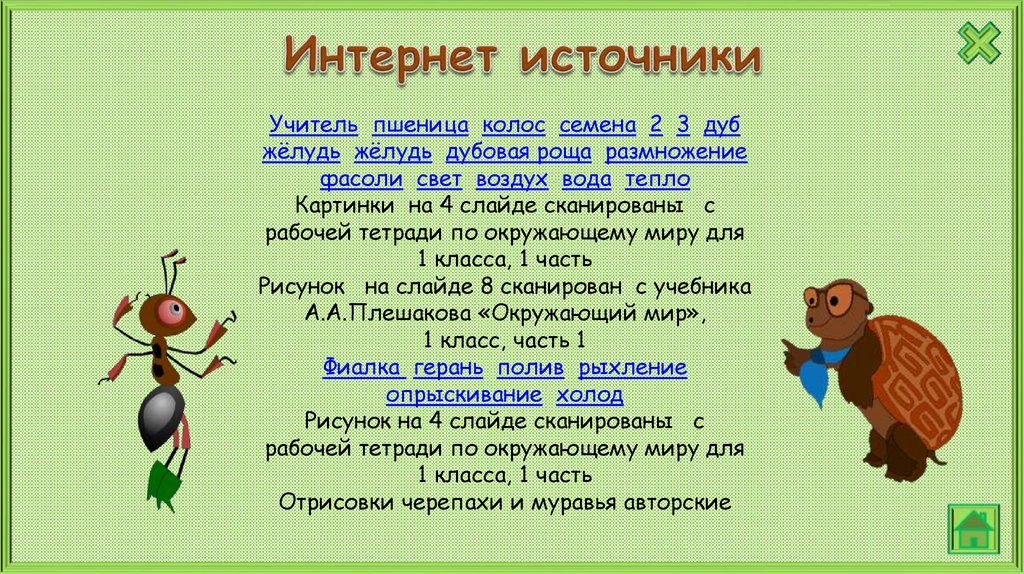 Интернет источники

Учитель пшеница колос семена 2 3 дуб жёлудь жёлудь дубовая роща размножение фасоли свет воздух вода тепло
Картинки на 4 слайде сканированы с рабочей тетради по окружающему миру для 1 класса, 1 часть
Рисунок на слайде 8 сканирован с учебника А.А.Плешакова «Окружающий мир», 1 класс, часть 1
Фиалка герань полив рыхление опрыскивание холод
Рисунок на 4 слайде сканированы с рабочей тетради по окружающему миру для 1 класса, 1 часть
Отрисовки черепахи и муравья авторские